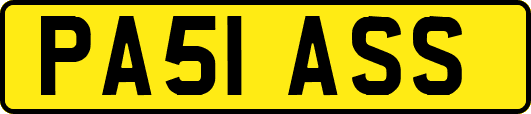 PA51 ASS